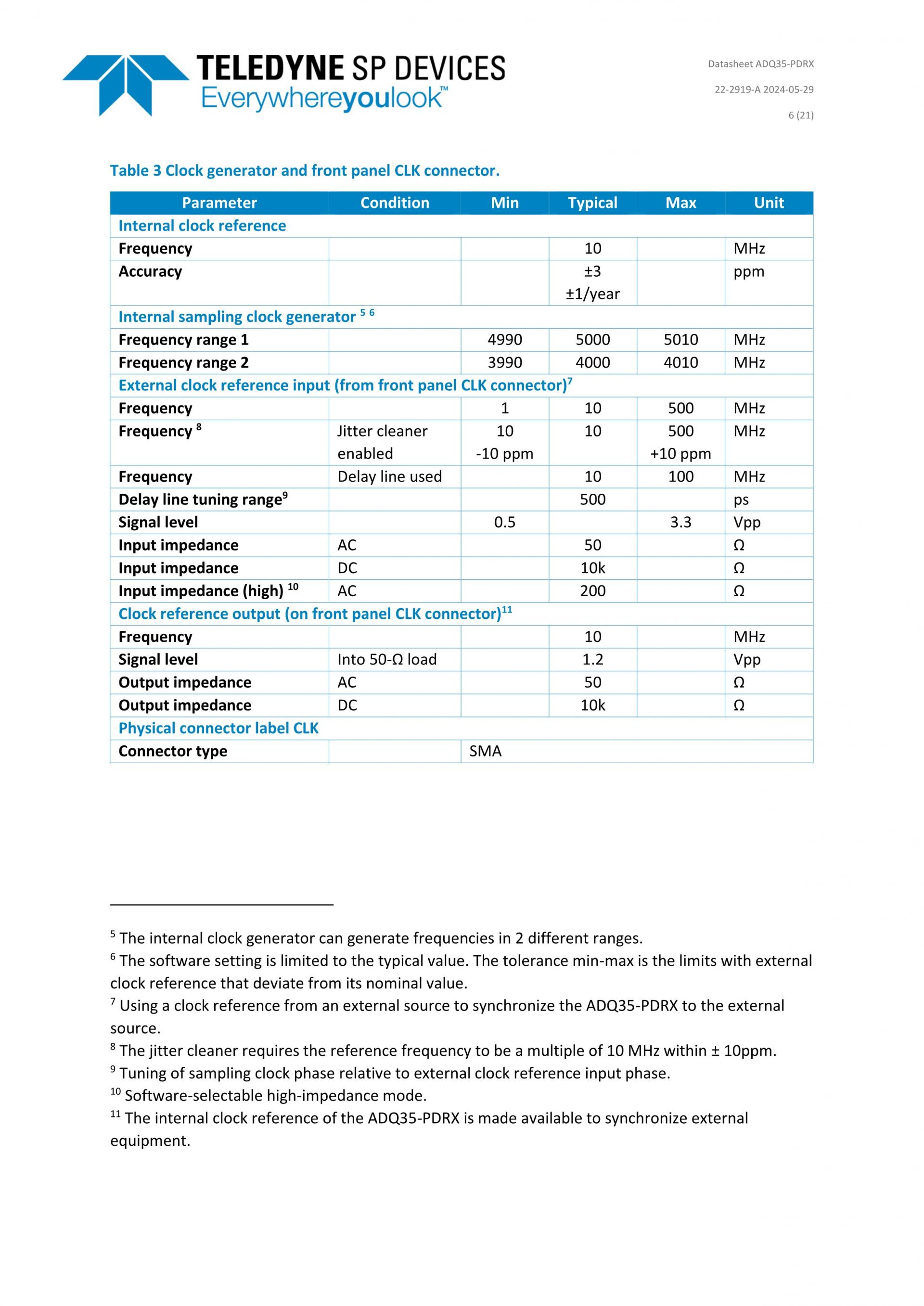 TELEDYNE SP DEVICES
Everywhereyoulook™

Datasheet ADQ35-PDRX

22-2919-A 2024-05-29

6 (21)

Table 3 Clock generator and front panel CLK connector.

| Parameter | Condition | Min | Typical | Max | Unit |
|---|---|---|---|---|---|
| Internal clock reference | | | | | |
| Frequency | | | 10 | | MHz |
| Accuracy | | | ±3 ±1/year | | ppm |
| Internal sampling clock generator $^{5\ 6}$ | | | | | |
| Frequency range 1 | | 4990 | 5000 | 5010 | MHz |
| Frequency range 2 | | 3990 | 4000 | 4010 | MHz |
| External clock reference input (from front panel CLK connector)$^{7}$ | | | | | |
| Frequency | | 1 | 10 | 500 | MHz |
| Frequency $^{8}$ | Jitter cleaner enabled | 10 -10 ppm | 10 | 500 +10 ppm | MHz |
| Frequency | Delay line used | | 10 | 100 | MHz |
| Delay line tuning range$^{9}$ | | | 500 | | ps |
| Signal level | | 0.5 | | 3.3 | Vpp |
| Input impedance | AC | | 50 | | Ω |
| Input impedance | DC | | 10k | | Ω |
| Input impedance (high) $^{10}$ | AC | | 200 | | Ω |
| Clock reference output (on front panel CLK connector)$^{11}$ | | | | | |
| Frequency | | | 10 | | MHz |
| Signal level | Into 50-Ω load | | 1.2 | | Vpp |
| Output impedance | AC | | 50 | | Ω |
| Output impedance | DC | | 10k | | Ω |
| Physical connector label CLK | | | | | |
| Connector type | | SMA | | | |

$^{5}$ The internal clock generator can generate frequencies in 2 different ranges.
$^{6}$ The software setting is limited to the typical value. The tolerance min-max is the limits with external clock reference that deviate from its nominal value.
$^{7}$ Using a clock reference from an external source to synchronize the ADQ35-PDRX to the external source.
$^{8}$ The jitter cleaner requires the reference frequency to be a multiple of 10 MHz within ± 10ppm.
$^{9}$ Tuning of sampling clock phase relative to external clock reference input phase.
$^{10}$ Software-selectable high-impedance mode.
$^{11}$ The internal clock reference of the ADQ35-PDRX is made available to synchronize external equipment.